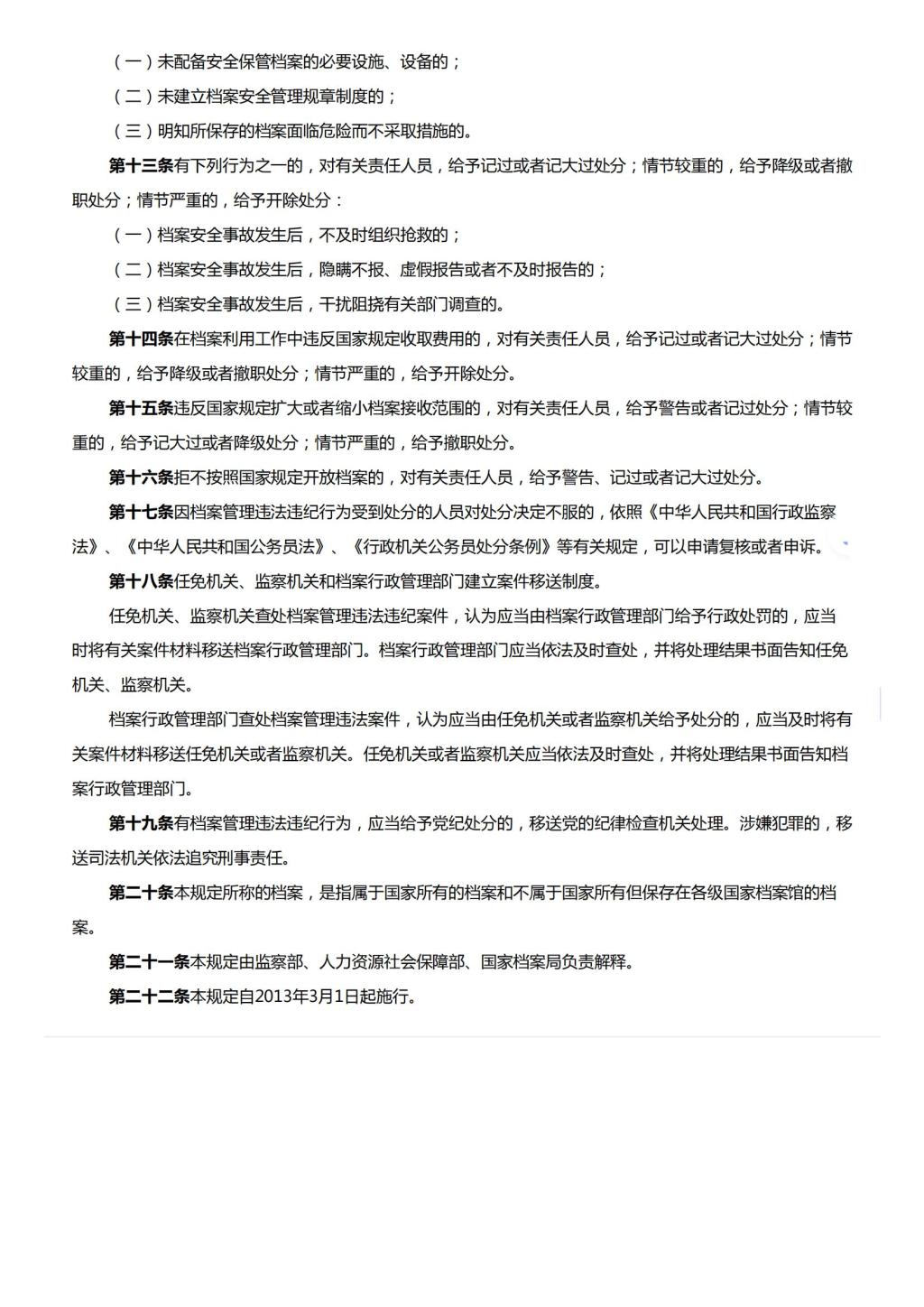 （一）未配备安全保管档案的必要设施、设备的；

（二）未建立档案安全管理规章制度的；

（三）明知所保存的档案面临危险而不采取措施的。

第十三条有下列行为之一的，对有关责任人员，给予记过或者记大过处分；情节较重的，给予降级或者撤职处分；情节严重的，给予开除处分：

（一）档案安全事故发生后，不及时组织抢救的；

（二）档案安全事故发生后，隐瞒不报、虚假报告或者不及时报告的；

（三）档案安全事故发生后，干扰阻挠有关部门调查的。

第十四条在档案利用工作中违反国家规定收取费用的，对有关责任人员，给予记过或者记大过处分；情节较重的，给予降级或者撤职处分；情节严重的，给予开除处分。

第十五条违反国家规定扩大或者缩小档案接收范围的，对有关责任人员，给予警告或者记过处分；情节较重的，给予记大过或者降级处分；情节严重的，给予撤职处分。

第十六条拒不按照国家规定开放档案的，对有关责任人员，给予警告、记过或者记大过处分。

第十七条因档案管理违法违纪行为受到处分的人员对处分决定不服的，依照《中华人民共和国行政监察法》、《中华人民共和国公务员法》、《行政机关公务员处分条例》等有关规定，可以申请复核或者申诉。

第十八条任免机关、监察机关和档案行政管理部门建立案件移送制度。

任免机关、监察机关查处档案管理违法违纪案件，认为应当由档案行政管理部门给予行政处罚的，应当时将有关案件材料移送档案行政管理部门。档案行政管理部门应当依法及时查处，并将处理结果书面告知任免机关、监察机关。

档案行政管理部门查处档案管理违法案件，认为应当由任免机关或者监察机关给予处分的，应当及时将有关案件材料移送任免机关或者监察机关。任免机关或者监察机关应当依法及时查处，并将处理结果书面告知档案行政管理部门。

第十九条有档案管理违法违纪行为，应当给予党纪处分的，移送党的纪律检查机关处理。涉嫌犯罪的，移送司法机关依法追究刑事责任。

第二十条本规定所称的档案，是指属于国家所有的档案和不属于国家所有但保存在各级国家档案馆的档案。

第二十一条本规定由监察部、人力资源社会保障部、国家档案局负责解释。

第二十二条本规定自2013年3月1日起施行。